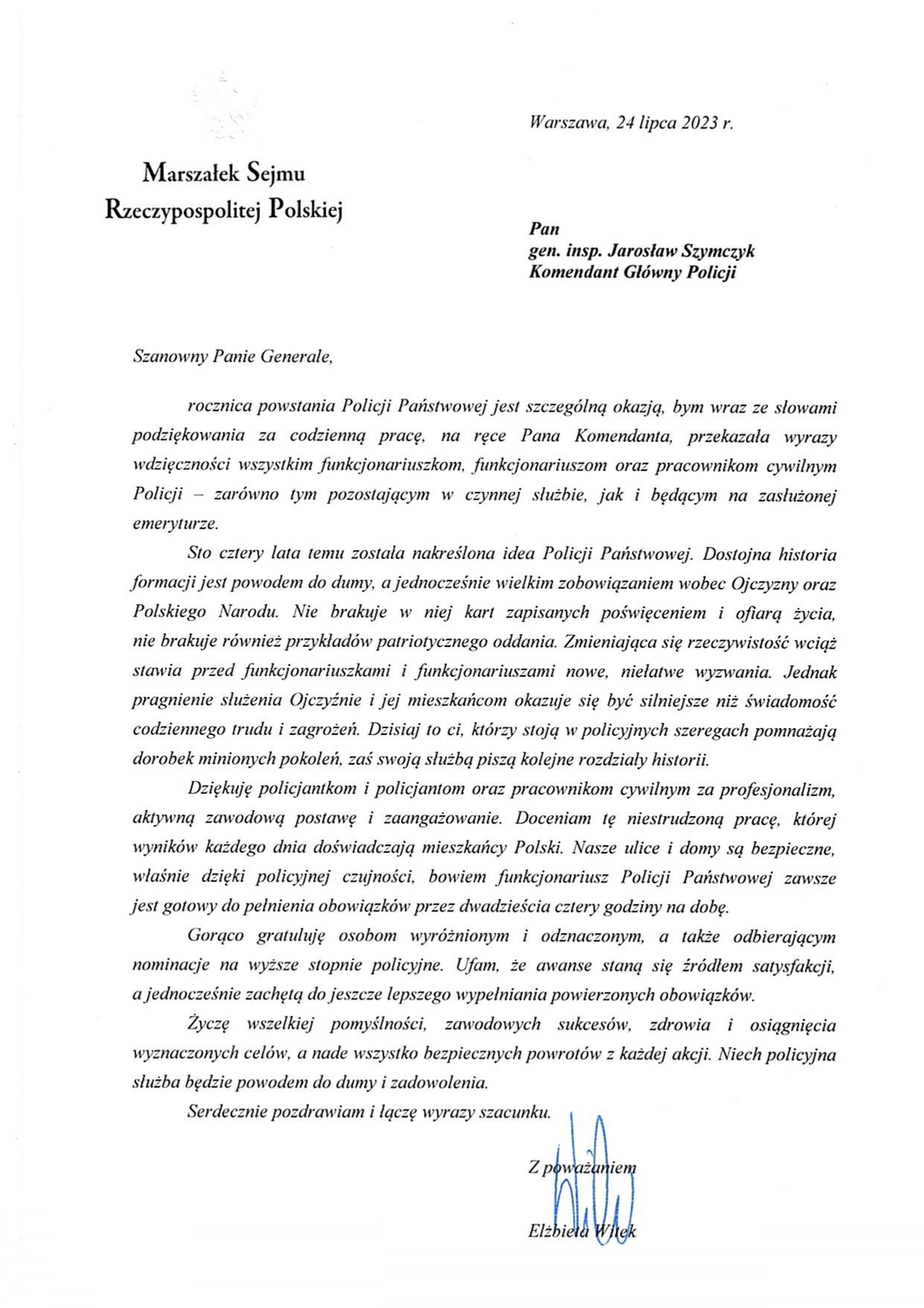 Warszawa, 24 lipca 2023 r.

Marszałek Sejmu
Rzeczypospolitej Polskiej

Pan
gen. insp. Jarosław Szymczyk
Komendant Główny Policji

Szanowny Panie Generale,

rocznica powstania Policji Państwowej jest szczególną okazją, bym wraz ze słowami podziękowania za codzienną pracę, na ręce Pana Komendanta, przekazała wyrazy wdzięczności wszystkim funkcjonariuszkom, funkcjonariuszom oraz pracownikom cywilnym Policji – zarówno tym pozostającym w czynnej służbie, jak i będącym na zasłużonej emeryturze.

Sto cztery lata temu została nakreślona idea Policji Państwowej. Dostojna historia formacji jest powodem do dumy, a jednocześnie wielkim zobowiązaniem wobec Ojczyzny oraz Polskiego Narodu. Nie brakuje w niej kart zapisanych poświęceniem i ofiarą życia, nie brakuje również przykładów patriotycznego oddania. Zmieniająca się rzeczywistość wciąż stawia przed funkcjonariuszkami i funkcjonariuszami nowe, niełatwe wyzwania. Jednak pragnienie służenia Ojczyźnie i jej mieszkańcom okazuje się być silniejsze niż świadomość codziennego trudu i zagrożeń. Dzisiaj to ci, którzy stoją w policyjnych szeregach pomnażają dorobek minionych pokoleń, zaś swoją służbą piszą kolejne rozdziały historii.

Dziękuję policjantkom i policjantom oraz pracownikom cywilnym za profesjonalizm, aktywną zawodową postawę i zaangażowanie. Doceniam tę niestrudzoną pracę, której wyników każdego dnia doświadczają mieszkańcy Polski. Nasze ulice i domy są bezpieczne, właśnie dzięki policyjnej czujności, bowiem funkcjonariusz Policji Państwowej zawsze jest gotowy do pełnienia obowiązków przez dwadzieścia cztery godziny na dobę.

Gorąco gratuluję osobom wyróżnionym i odznaczonym, a także odbierającym nominacje na wyższe stopnie policyjne. Ufam, że awanse staną się źródłem satysfakcji, a jednocześnie zachętą do jeszcze lepszego wypełniania powierzonych obowiązków.

Życzę wszelkiej pomyślności, zawodowych sukcesów, zdrowia i osiągnięcia wyznaczonych celów, a nade wszystko bezpiecznych powrotów z każdej akcji. Niech policyjna służba będzie powodem do dumy i zadowolenia.

Serdecznie pozdrawiam i łączę wyrazy szacunku.

Z poważaniem

Elżbieta Witek